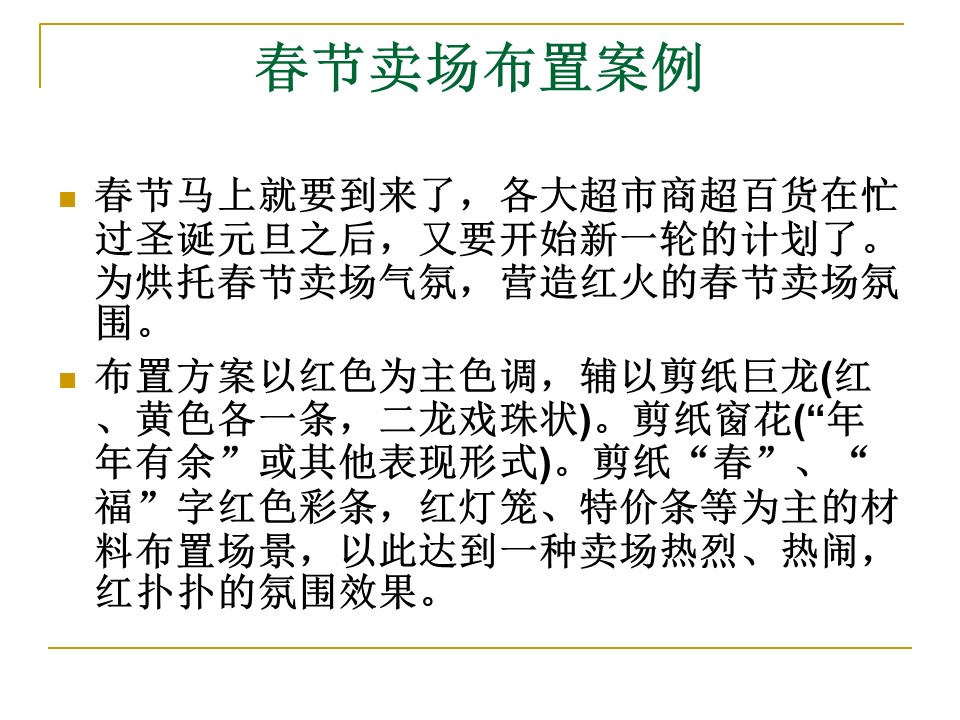 春节卖场布置案例

春节马上就要到来了，各大超市商超百货在忙过圣诞元旦之后，又要开始新一轮的计划了。为烘托春节卖场气氛，营造红火的春节卖场氛围。

布置方案以红色为主色调，辅以剪纸巨龙(红、黄色各一条，二龙戏珠状)。剪纸窗花(“年年有余”或其他表现形式)。剪纸“春”、“福”字红色彩条，红灯笼、特价条等为主的材料布置场景，以此达到一种卖场热烈、热闹，红扑扑的氛围效果。